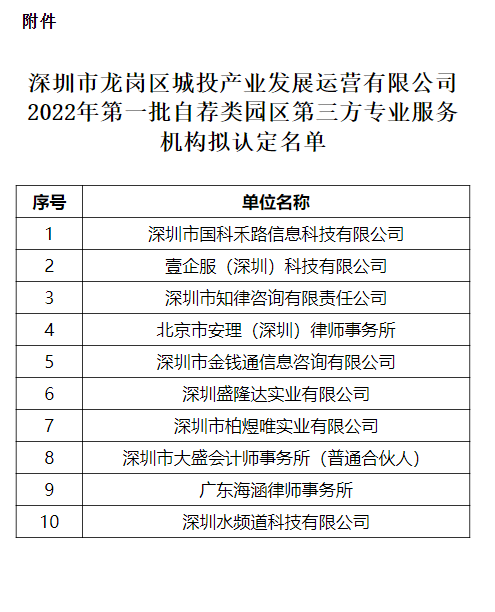 附件

深圳市龙岗区城投产业发展运营有限公司2022年第一批自荐类园区第三方专业服务机构拟认定名单

| 序号 | 单位名称 |
|---|---|
| 1 | 深圳市国科禾路信息科技有限公司 |
| 2 | 壹企服（深圳）科技有限公司 |
| 3 | 深圳市知律咨询有限责任公司 |
| 4 | 北京市安理（深圳）律师事务所 |
| 5 | 深圳市金钱通信息咨询有限公司 |
| 6 | 深圳盛隆达实业有限公司 |
| 7 | 深圳市柏煜唯实业有限公司 |
| 8 | 深圳市大盛会计师事务所（普通合伙人） |
| 9 | 广东海涵律师事务所 |
| 10 | 深圳水频道科技有限公司 |